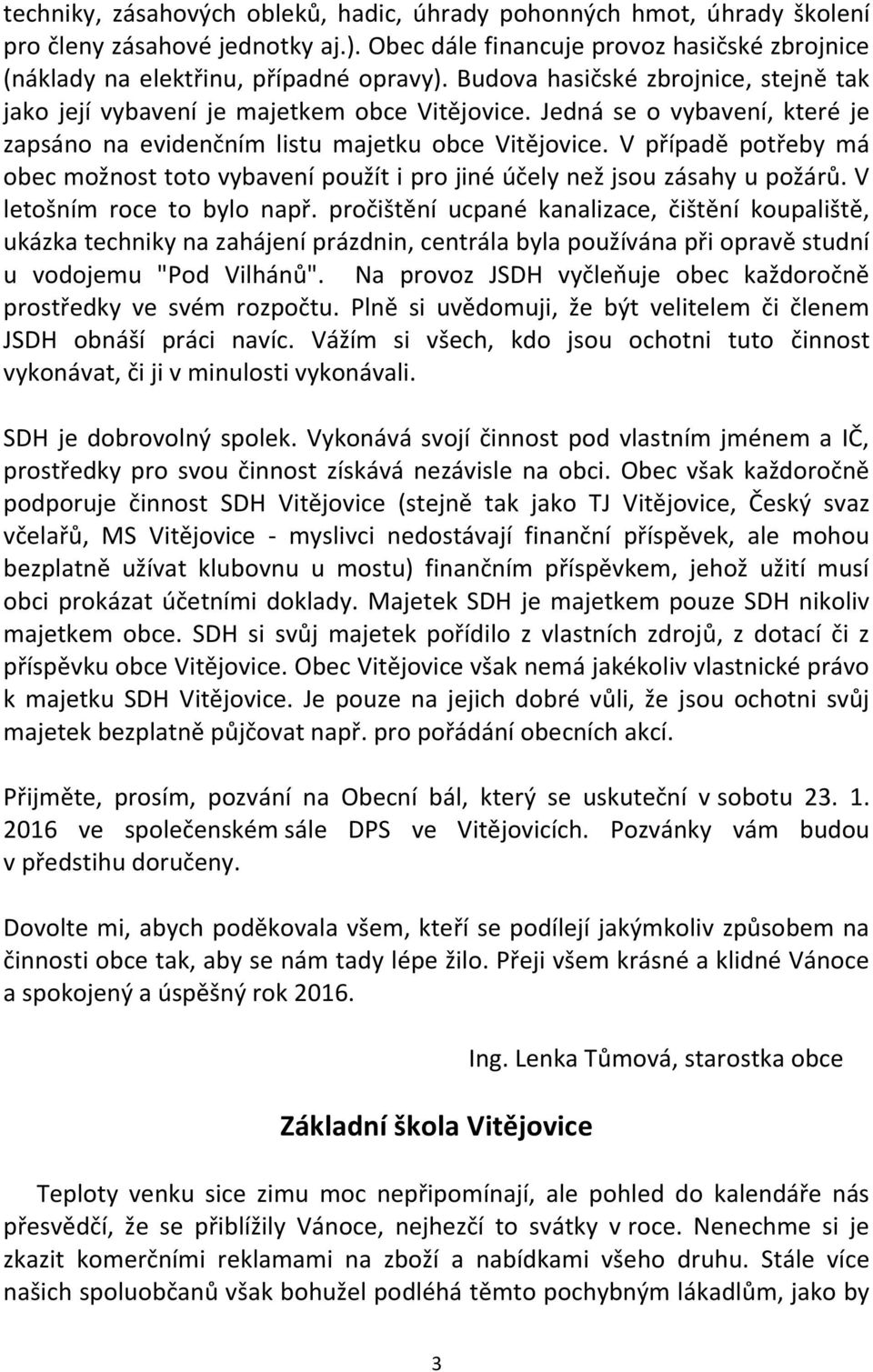 techniky, zásahových obleků, hadic, úhrady pohonných hmot, úhrady školení pro členy zásahové jednotky aj.). Obec dále financuje provoz hasičské zbrojnice (náklady na elektřinu, případné opravy). Budova hasičské zbrojnice, stejně tak jako její vybavení je majetkem obce Vitějovice. Jedná se o vybavení, které je zapsáno na evidenčním listu majetku obce Vitějovice. V případě potřeby má obec možnost toto vybavení použít i pro jiné účely než jsou zásahy u požárů. V letošním roce to bylo např. pročištění ucpané kanalizace, čištění koupaliště, ukázka techniky na zahájení prázdnin, centrála byla používána při opravě studní u vodojemu "Pod Vilhánů". Na provoz JSDH vyčleňuje obec každoročně prostředky ve svém rozpočtu. Plně si uvědomuji, že být velitelem či členem JSDH obnáší práci navíc. Vážím si všech, kdo jsou ochotni tuto činnost vykonávat, či ji v minulosti vykonávali.

SDH je dobrovolný spolek. Vykonává svojí činnost pod vlastním jménem a IČ, prostředky pro svou činnost získává nezávisle na obci. Obec však každoročně podporuje činnost SDH Vitějovice (stejně tak jako TJ Vitějovice, Český svaz včelařů, MS Vitějovice - myslivci nedostávají finanční příspěvek, ale mohou bezplatně užívat klubovnu u mostu) finančním příspěvkem, jehož užití musí obci prokázat účetními doklady. Majetek SDH je majetkem pouze SDH nikoliv majetkem obce. SDH si svůj majetek pořídilo z vlastních zdrojů, z dotací či z příspěvku obce Vitějovice. Obec Vitějovice však nemá jakékoliv vlastnické právo k majetku SDH Vitějovice. Je pouze na jejich dobré vůli, že jsou ochotni svůj majetek bezplatně půjčovat např. pro pořádání obecních akcí.

Přijměte, prosím, pozvání na Obecní bál, který se uskuteční v sobotu 23. 1. 2016 ve společenském sále DPS ve Vitějovicích. Pozvánky vám budou v předstihu doručeny.

Dovolte mi, abych poděkovala všem, kteří se podílejí jakýmkoliv způsobem na činnosti obce tak, aby se nám tady lépe žilo. Přeji všem krásné a klidné Vánoce a spokojený a úspěšný rok 2016.

Ing. Lenka Tůmová, starostka obce

Základní škola Vitějovice

Teploty venku sice zimu moc nepřipomínají, ale pohled do kalendáře nás přesvědčí, že se přiblížily Vánoce, nejhezčí to svátky v roce. Nenechme si je zkazit komerčními reklamami na zboží a nabídkami všeho druhu. Stále více našich spoluobčanů však bohužel podléhá těmto pochybným lákadlům, jako by

3